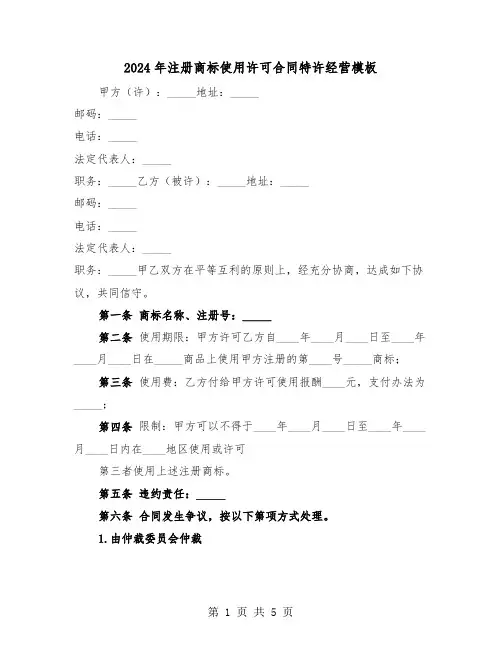 2024年注册商标使用许可合同特许经营模板

甲方（许）：_____地址：_____

邮码：_____

电话：_____

法定代表人：_____

职务：_____乙方（被许）：_____地址：_____

邮码：_____

电话：_____

法定代表人：_____

职务：_____甲乙双方在平等互利的原则上，经充分协商，达成如下协议，共同信守。

第一条 商标名称、注册号：_____

第二条 使用期限：甲方许可乙方自____年____月____日至____年____月____日在_____商品上使用甲方注册的第____号_____商标；

第三条 使用费：乙方付给甲方许可使用报酬____元，支付办法为_____；

第四条 限制：甲方可以不得于____年____月____日至____年____月____日内在____地区使用或许可

第三者使用上述注册商标。

第五条 违约责任：_____

第六条 合同发生争议，按以下第项方式处理。

1.由仲裁委员会仲裁

第 1 页 共 5 页